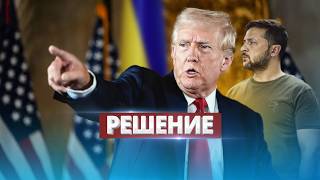 РЕШЕНИЕ